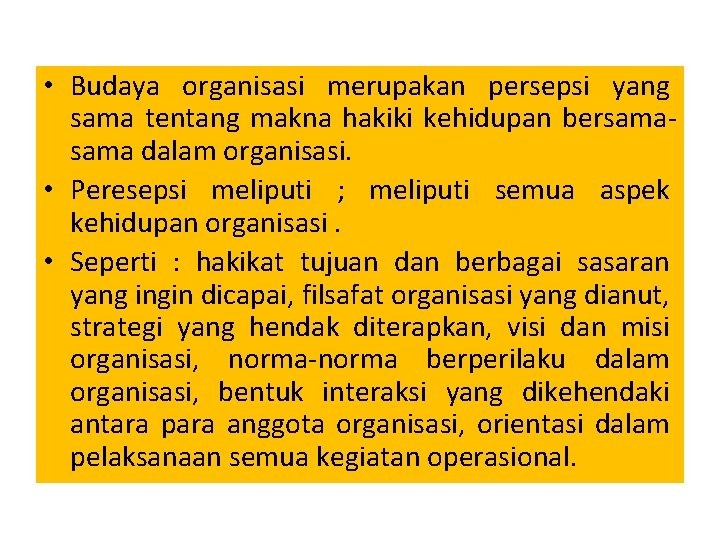 • Budaya organisasi merupakan persepsi yang sama tentang makna hakiki kehidupan bersama-sama dalam organisasi.

• Peresepsi meliputi ; meliputi semua aspek kehidupan organisasi .

• Seperti : hakikat tujuan dan berbagai sasaran yang ingin dicapai, filsafat organisasi yang dianut, strategi yang hendak diterapkan, visi dan misi organisasi, norma-norma berperilaku dalam organisasi, bentuk interaksi yang dikehendaki antara para anggota organisasi, orientasi dalam pelaksanaan semua kegiatan operasional.